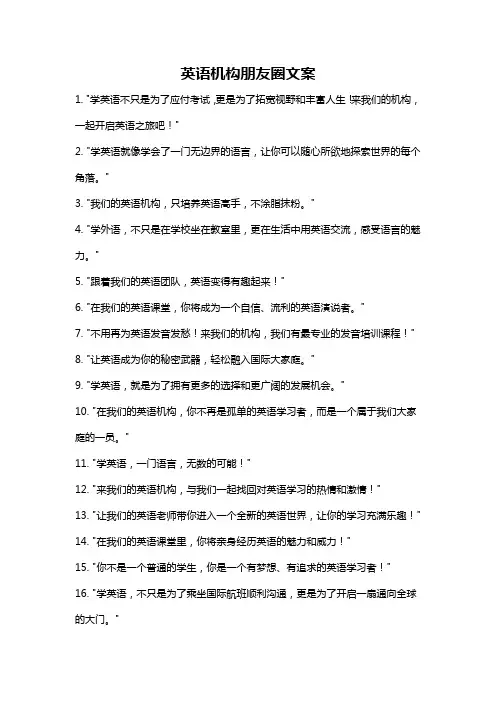 英语机构朋友圈文案

1. "学英语不只是为了应付考试，更是为了拓宽视野和丰富人生!来我们的机构，一起开启英语之旅吧！"

2. "学英语就像学会了一门无边界的语言，让你可以随心所欲地探索世界的每个角落。"

3. "我们的英语机构，只培养英语高手，不涂脂抹粉。"

4. "学外语，不只是在学校坐在教室里，更在生活中用英语交流，感受语言的魅力。"

5. "跟着我们的英语团队，英语变得有趣起来！"

6. "在我们的英语课堂，你将成为一个自信、流利的英语演说者。"

7. "不用再为英语发音发愁！来我们的机构，我们有最专业的发音培训课程！"

8. "让英语成为你的秘密武器，轻松融入国际大家庭。"

9. "学英语，就是为了拥有更多的选择和更广阔的发展机会。"

10. "在我们的英语机构，你不再是孤单的英语学习者，而是一个属于我们大家庭的一员。"

11. "学英语，一门语言，无数的可能！"

12. "来我们的英语机构，与我们一起找回对英语学习的热情和激情！"

13. "让我们的英语老师带你进入一个全新的英语世界，让你的学习充满乐趣！"

14. "在我们的英语课堂里，你将亲身经历英语的魅力和威力！"

15. "你不是一个普通的学生，你是一个有梦想、有追求的英语学习者！"

16. "学英语，不只是为了乘坐国际航班顺利沟通，更是为了开启一扇通向全球的大门。"